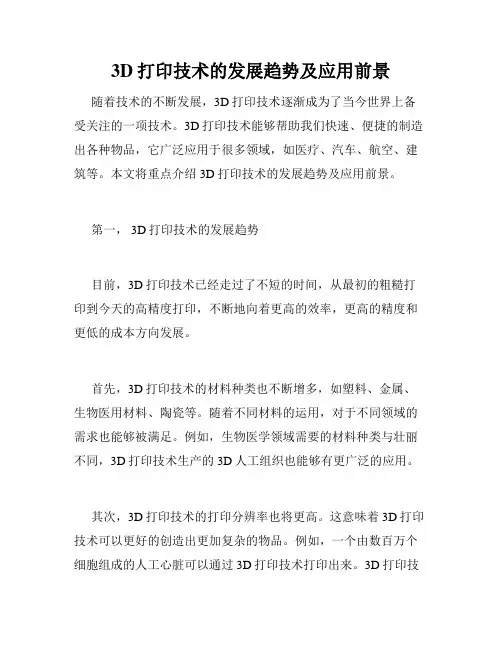 3D 打印技术的发展趋势及应用前景

随着技术的不断发展，3D 打印技术逐渐成为了当今世界上备受关注的一项技术。3D 打印技术能够帮助我们快速、便捷的制造出各种物品，它广泛应用于很多领域，如医疗、汽车、航空、建筑等。本文将重点介绍 3D 打印技术的发展趋势及应用前景。

第一， 3D 打印技术的发展趋势

目前，3D 打印技术已经走过了不短的时间，从最初的粗糙打印到今天的高精度打印，不断地向着更高的效率，更高的精度和更低的成本方向发展。

首先，3D 打印技术的材料种类也不断增多，如塑料、金属、生物医用材料、陶瓷等。随着不同材料的运用，对于不同领域的需求也能够被满足。例如，生物医学领域需要的材料种类与壮丽不同，3D 打印技术生产的 3D 人工组织也能够有更广泛的应用。

其次，3D 打印技术的打印分辨率也将更高。这意味着 3D 打印技术可以更好的创造出更加复杂的物品。例如，一个由数百万个细胞组成的人工心脏可以通过 3D 打印技术打印出来。3D 打印技